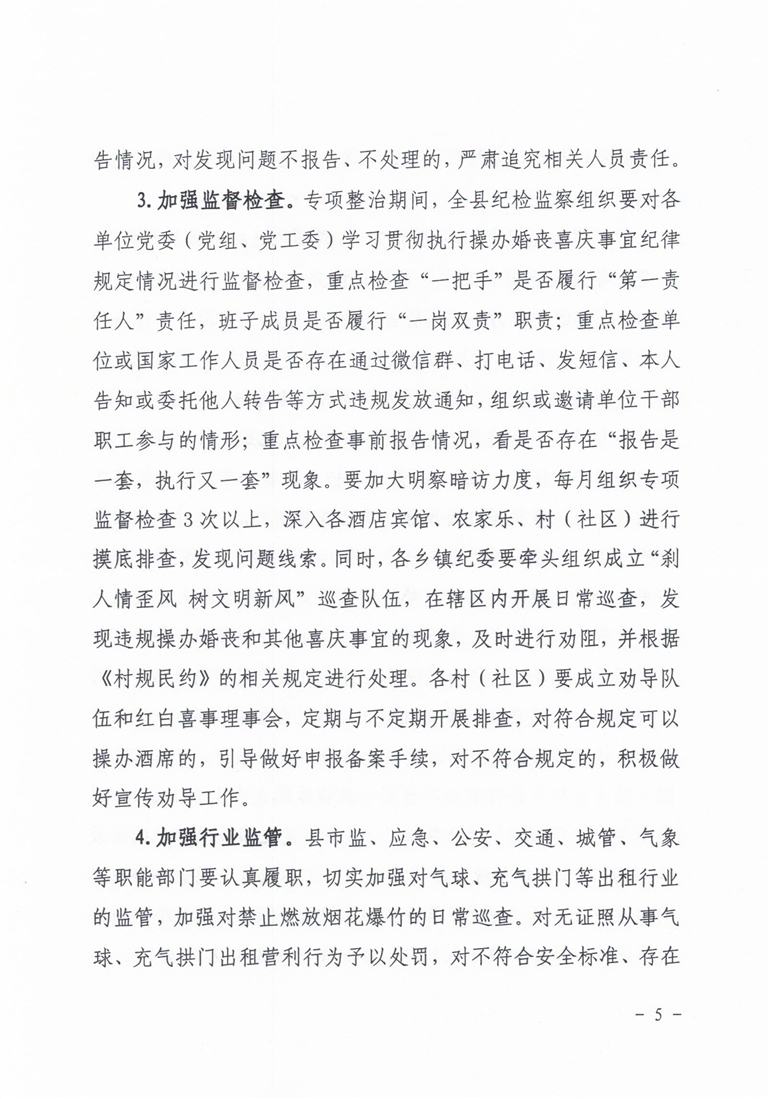 告情况，对发现问题不报告、不处理的，严肃追究相关人员责任。

3. 加强监督检查。专项整治期间，全县纪检监察组织要对各单位党委（党组、党工委）学习贯彻执行操办婚丧喜庆事宜纪律规定情况进行监督检查，重点检查“一把手”是否履行“第一责任人”责任，班子成员是否履行“一岗双责”职责；重点检查单位或国家工作人员是否存在通过微信群、打电话、发短信、本人告知或委托他人转告等方式违规发放通知，组织或邀请单位干部职工参与的情形；重点检查事前报告情况，看是否存在“报告是一套，执行又一套”现象。要加大明察暗访力度，每月组织专项监督检查3次以上，深入各酒店宾馆、农家乐、村（社区）进行摸底排查，发现问题线索。同时，各乡镇纪委要牵头组织成立“刹人情歪风 树文明新风”巡查队伍，在辖区内开展日常巡查，发现违规操办婚丧和其他喜庆事宜的现象，及时进行劝阻，并根据《村规民约》的相关规定进行处理。各村（社区）要成立劝导队伍和红白喜事理事会，定期与不定期开展排查，对符合规定可以操办酒席的，引导做好申报备案手续，对不符合规定的，积极做好宣传劝导工作。

4. 加强行业监管。县市监、应急、公安、交通、城管、气象等职能部门要认真履职，切实加强对气球、充气拱门等出租行业的监管，加强对禁止燃放烟花爆竹的日常巡查。对无证照从事气球、充气拱门出租营利行为予以处罚，对不符合安全标准、存在

－ 5 －